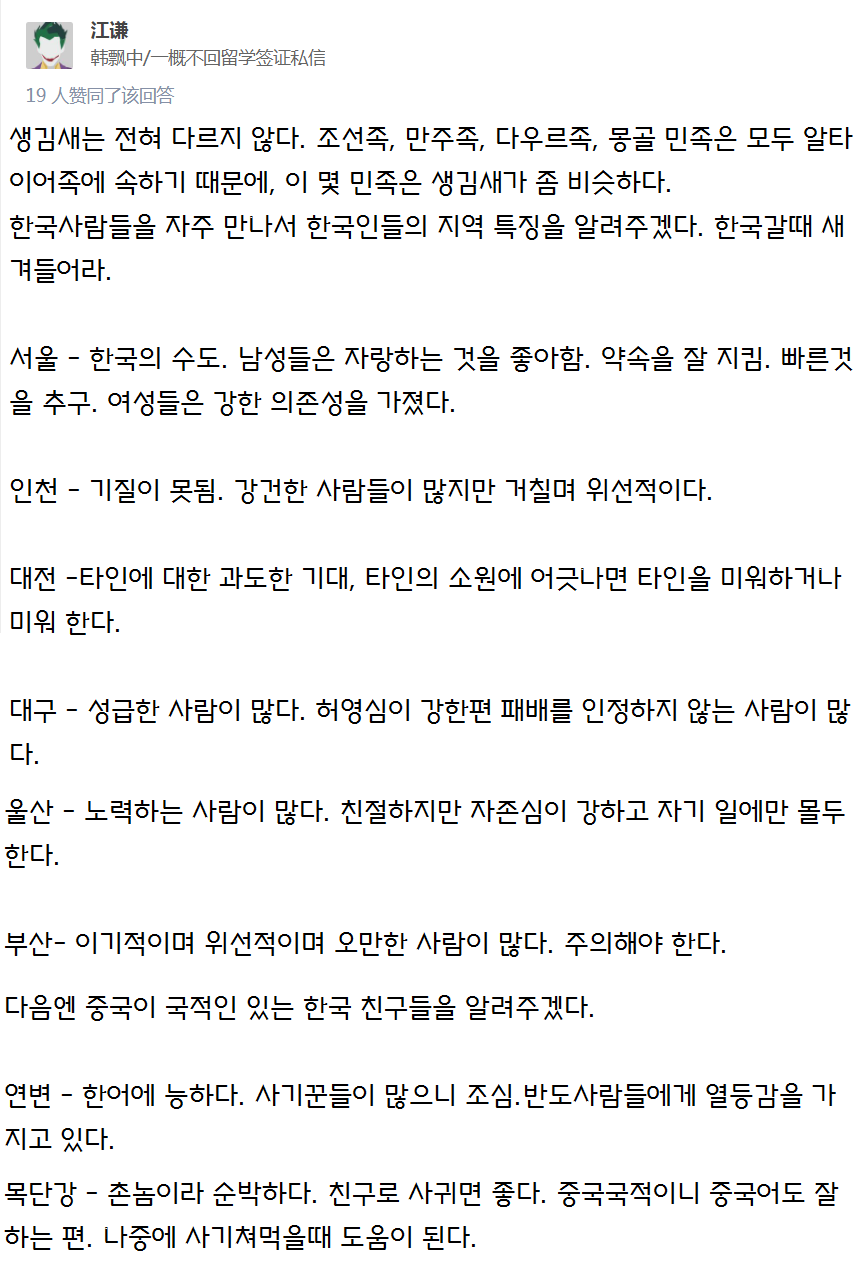 江谦
韩飘中/一概不回留学签证私信

19 人赞同了该回答

생김새는 전혀 다르지 않다. 조선족, 만주족, 다우르족, 몽골 민족은 모두 알타이어족에 속하기 때문에, 이 몇 민족은 생김새가 좀 비슷하다.
한국사람들을 자주 만나서 한국인들의 지역 특징을 알려주겠다. 한국갈때 새겨들어라.

서울 - 한국의 수도. 남성들은 자랑하는 것을 좋아함. 약속을 잘 지킴. 빠른것을 추구. 여성들은 강한 의존성을 가졌다.

인천 - 기질이 못됨. 강건한 사람들이 많지만 거칠며 위선적이다.

대전 -타인에 대한 과도한 기대, 타인의 소원에 어긋나면 타인을 미워하거나 미워 한다.

대구 - 성급한 사람이 많다. 허영심이 강한편 패배를 인정하지 않는 사람이 많다.

울산 - 노력하는 사람이 많다. 친절하지만 자존심이 강하고 자기 일에만 몰두한다.

부산- 이기적이며 위선적이며 오만한 사람이 많다. 주의해야 한다.

다음엔 중국이 국적인 있는 한국 친구들을 알려주겠다.

연변 - 한어에 능하다. 사기꾼들이 많으니 조심.반도사람들에게 열등감을 가지고 있다.

목단강 - 촌놈이라 순박하다. 친구로 사귀면 좋다. 중국국적이니 중국어도 잘하는 편. 나중에 사기쳐먹을때 도움이 된다.